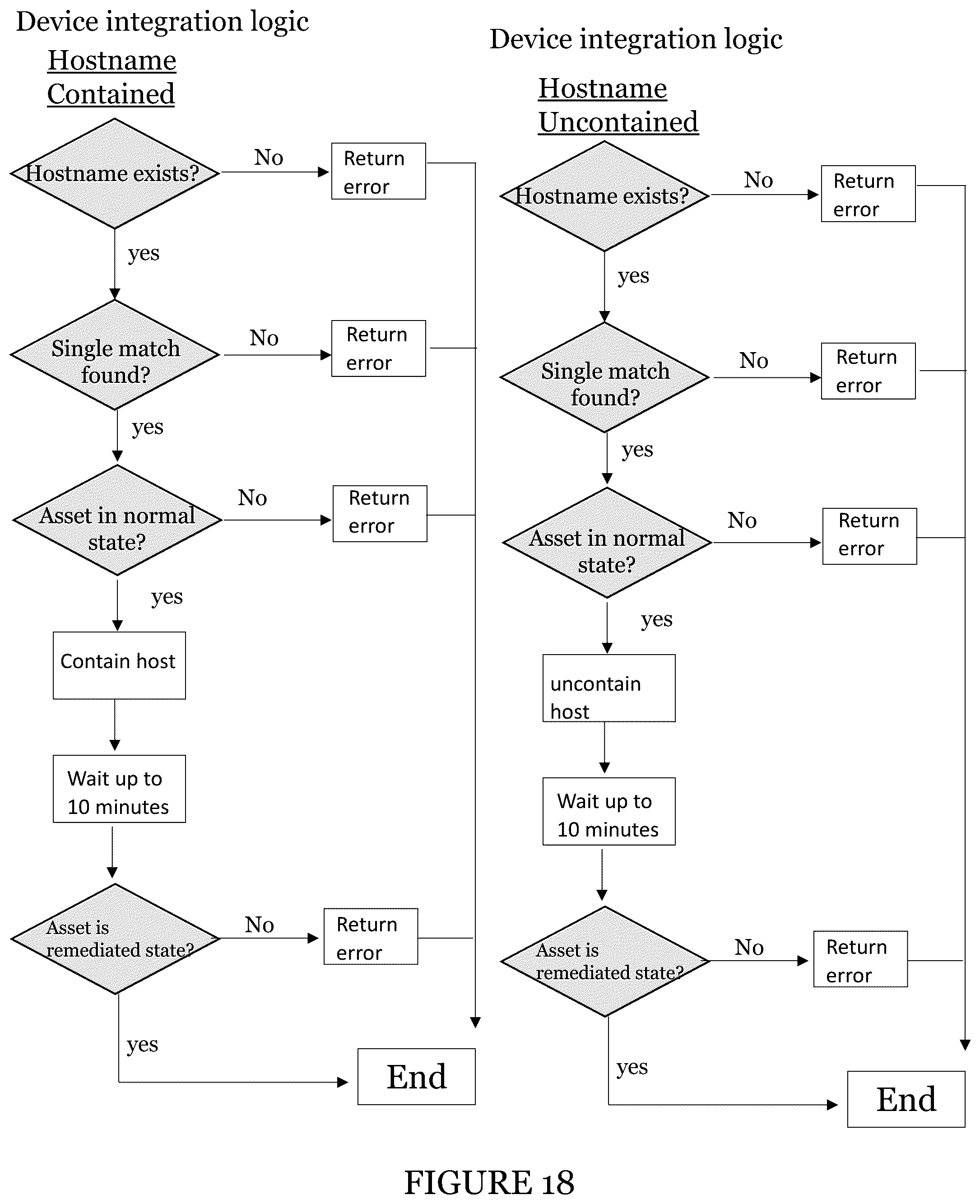 Device integration logic

Hostname Contained

Hostname exists?

No

Return error

yes

Single match found?

No

Return error

yes

Asset in normal state?

No

Return error

yes

Contain host

Wait up to 10 minutes

Asset is remediated state?

No

Return error

yes

End

Device integration logic

Hostname Uncontained

Hostname exists?

No

Return error

yes

Single match found?

No

Return error

yes

Asset in normal state?

No

Return error

yes

uncontain host

Wait up to 10 minutes

Asset is remediated state?

No

Return error

yes

End

FIGURE 18